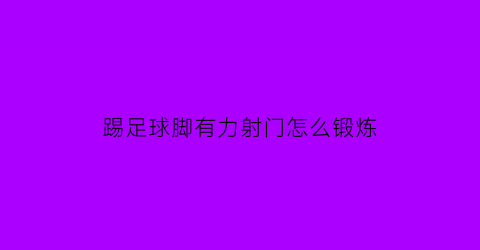 踢足球脚有力射门怎么锻炼